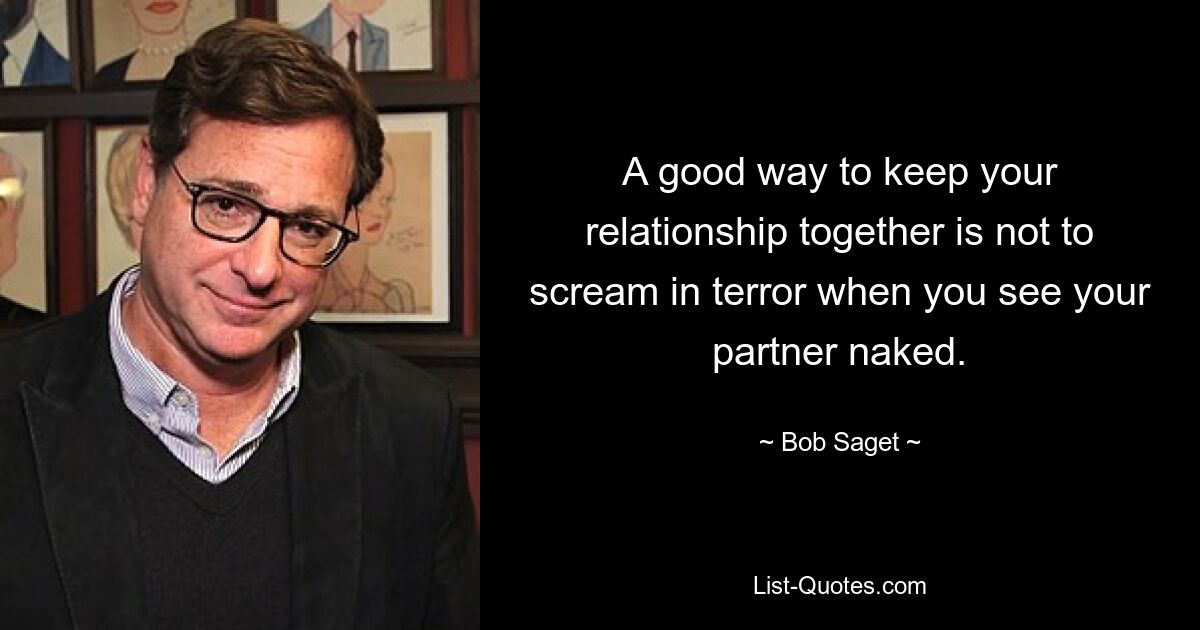 A good way to keep your relationship together is not to scream in terror when you see your partner naked.

~ Bob Saget ~

List-Quotes.com